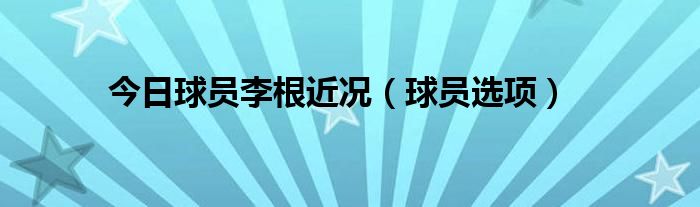 今日球员李根近况（球员选项）